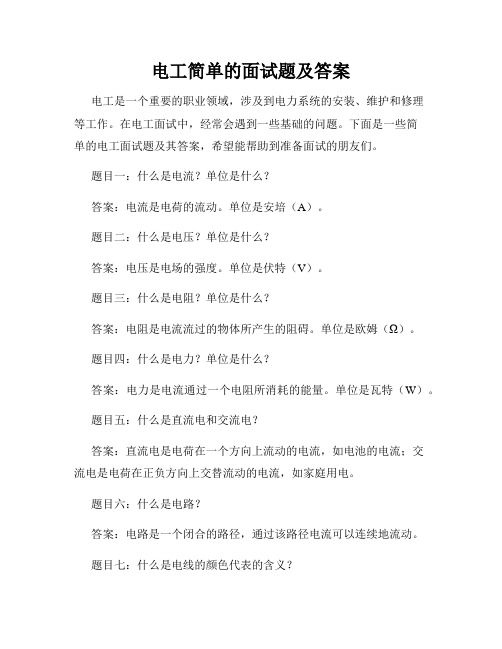 电工简单的面试题及答案

电工是一个重要的职业领域，涉及到电力系统的安装、维护和修理等工作。在电工面试中，经常会遇到一些基础的问题。下面是一些简单的电工面试题及其答案，希望能帮助到准备面试的朋友们。

题目一：什么是电流？单位是什么？

答案：电流是电荷的流动。单位是安培（A）。

题目二：什么是电压？单位是什么？

答案：电压是电场的强度。单位是伏特（V）。

题目三：什么是电阻？单位是什么？

答案：电阻是电流流过的物体所产生的阻碍。单位是欧姆（Ω）。

题目四：什么是电力？单位是什么？

答案：电力是电流通过一个电阻所消耗的能量。单位是瓦特（W）。

题目五：什么是直流电和交流电？

答案：直流电是电荷在一个方向上流动的电流，如电池的电流；交流电是电荷在正负方向上交替流动的电流，如家庭用电。

题目六：什么是电路？

答案：电路是一个闭合的路径，通过该路径电流可以连续地流动。

题目七：什么是电线的颜色代表的含义？